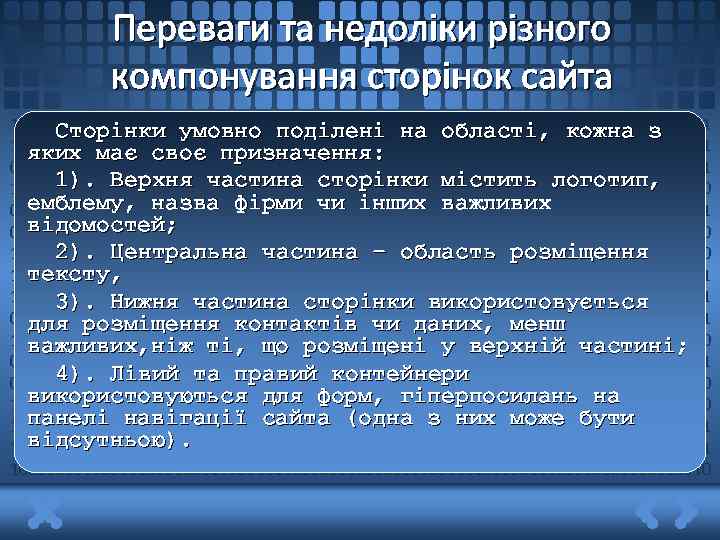 Переваги та недоліки різного компонування сторінок сайта

Сторінки умовно поділені на області, кожна з яких має своє призначення:

1). Верхня частина сторінки містить логотип, емблему, назва фірми чи інших важливих відомостей;

2). Центральна частина – область розміщення тексту,

3). Нижня частина сторінки використовується для розміщення контактів чи даних, менш важливих,ніж ті, що розміщені у верхній частині;

4). Лівий та правий контейнери використовуються для форм, гіперпосилань на панелі навігації сайта (одна з них може бути відсутньою).